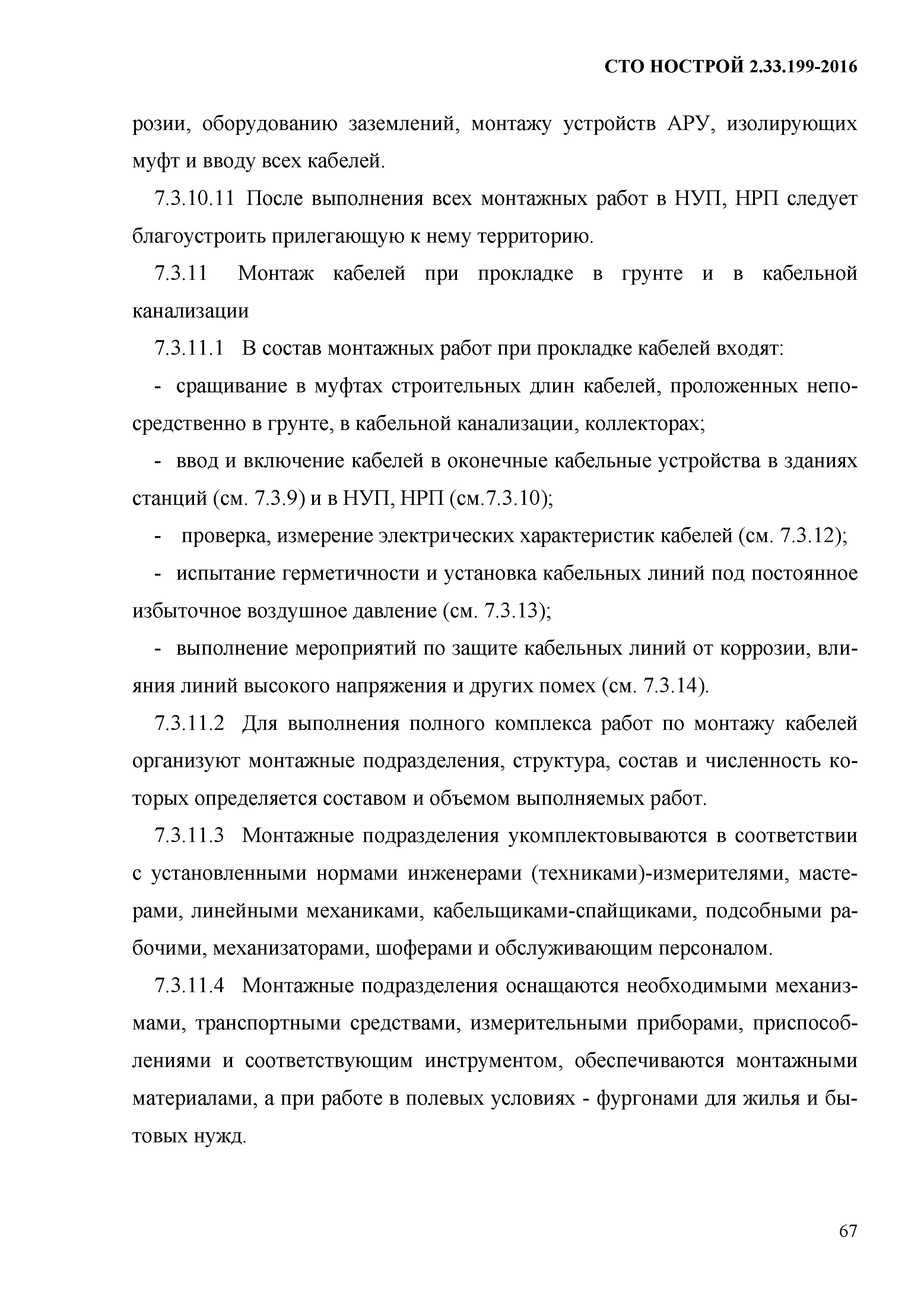 СТО НОСТРОЙ 2.33.199-2016

розии, оборудованию заземлений, монтажу устройств АРУ, изолирующих муфт и вводу всех кабелей.

7.3.10.11 После выполнения всех монтажных работ в НУП, НРП следует благоустроить прилегающую к нему территорию.

7.3.11 Монтаж кабелей при прокладке в грунте и в кабельной канализации

7.3.11.1 В состав монтажных работ при прокладке кабелей входят:

- сращивание в муфтах строительных длин кабелей, проложенных непосредственно в грунте, в кабельной канализации, коллекторах;

- ввод и включение кабелей в оконечные кабельные устройства в зданиях станций (см. 7.3.9) и в НУП, НРП (см.7.3.10);

- проверка, измерение электрических характеристик кабелей (см. 7.3.12);

- испытание герметичности и установка кабельных линий под постоянное избыточное воздушное давление (см. 7.3.13);

- выполнение мероприятий по защите кабельных линий от коррозии, влияния линий высокого напряжения и других помех (см. 7.3.14).

7.3.11.2 Для выполнения полного комплекса работ по монтажу кабелей организуют монтажные подразделения, структура, состав и численность которых определяется составом и объемом выполняемых работ.

7.3.11.3 Монтажные подразделения укомплектовываются в соответствии с установленными нормами инженерами (техниками)-измерителями, мастерами, линейными механиками, кабельщиками-спайщиками, подсобными рабочими, механизаторами, шоферами и обслуживающим персоналом.

7.3.11.4 Монтажные подразделения оснащаются необходимыми механизмами, транспортными средствами, измерительными приборами, приспособлениями и соответствующим инструментом, обеспечиваются монтажными материалами, а при работе в полевых условиях - фургонами для жилья и бытовых нужд.

67